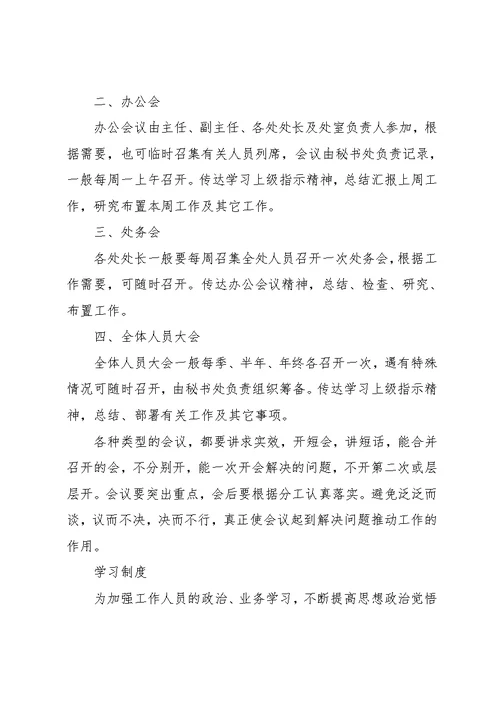 二、办公会

办公会议由主任、副主任、各处处长及处室负责人参加，根据需要，也可临时召集有关人员列席，会议由秘书处负责记录，一般每周一上午召开。传达学习上级指示精神，总结汇报上周工作，研究布置本周工作及其它工作。

三、处务会

各处处长一般要每周召集全处人员召开一次处务会，根据工作需要，可随时召开。传达办公会议精神，总结、检查、研究、布置工作。

四、全体人员大会

全体人员大会一般每季、半年、年终各召开一次，遇有特殊情况可随时召开，由秘书处负责组织筹备。传达学习上级指示精神，总结、部署有关工作及其它事项。

各种类型的会议，都要讲求实效，开短会，讲短话，能合并召开的会，不分别开，能一次开会解决的问题，不开第二次或层层开。会议要突出重点，会后要根据分工认真落实。避免泛泛而谈，议而不决，决而不行，真正使会议起到解决问题推动工作的作用。

学习制度

为加强工作人员的政治、业务学习，不断提高思想政治觉悟